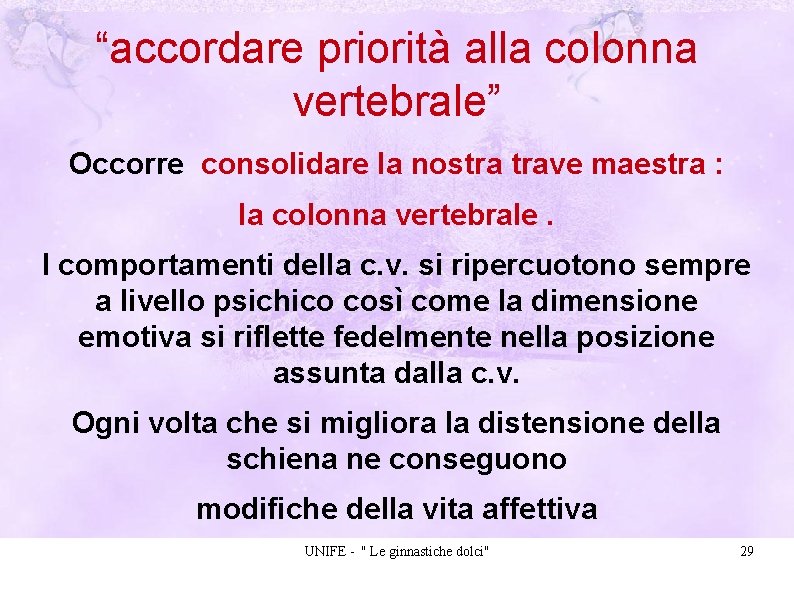 "accordare priorità alla colonna vertebrale"

Occorre consolidare la nostra trave maestra :

la colonna vertebrale .

I comportamenti della c.v. si ripercuotono sempre a livello psichico così come la dimensione emotiva si riflette fedelmente nella posizione assunta dalla c.v.

Ogni volta che si migliora la distensione della schiena ne conseguono

modifiche della vita affettiva

UNIFE - " Le ginnastiche dolci"

29